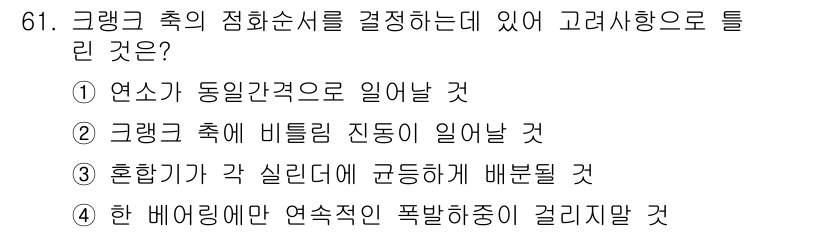 61. 크랭크 축의 점화순서를 결정하는데 있어 고려사항으로 틀린 것은?

① 연소가 동일간격으로 일어날 것

② 크랭크 축에 비틀림 진동이 일어날 것

③ 혼합기가 각 실린더에 균등하게 배분될 것

④ 한 베어링에만 연속적인 폭발하중이 걸리지말 것